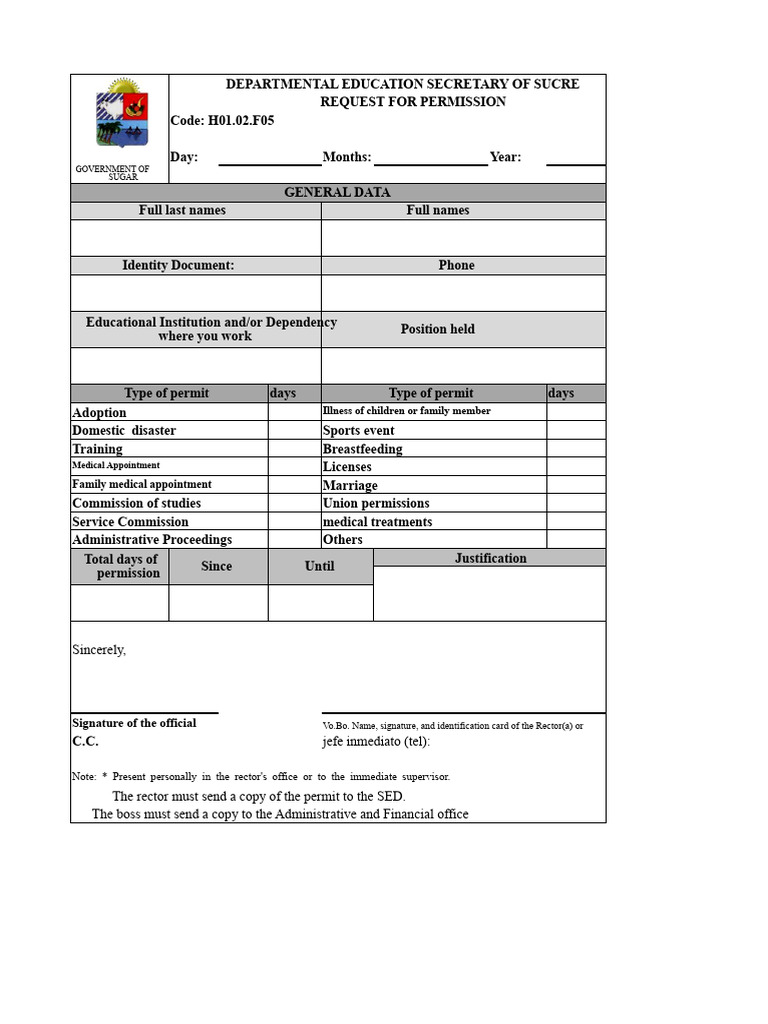 GOVERNMENT OF SUGAR

DEPARTMENTAL EDUCATION SECRETARY OF SUCRE
REQUEST FOR PERMISSION

Code: H01.02.F05

Day: ______________ Months: ______________ Year: ________

GENERAL DATA

| Full last names | Full names |
|---|---|
| | |
| Identity Document: | Phone |
| | |
| Educational Institution and/or Dependency where you work | Position held |
| | |

| Type of permit | days | Type of permit | days |
|---|---|---|---|
| Adoption | | Illness of children or family member | |
| Domestic disaster | | Sports event | |
| Training | | Breastfeeding | |
| Medical Appointment | | Licenses | |
| Family medical appointment | | Marriage | |
| Commission of studies | | Union permissions | |
| Service Commission | | medical treatments | |
| Administrative Proceedings | | Others | |

| Total days of permission | Since | Until | Justification |
|---|---|---|---|
| | | | |

Sincerely,

Signature of the official
C.C.

Vo.Bo. Name, signature, and identification card of the Rector(a) or jefe inmediato (tel):

Note: * Present personally in the rector's office or to the immediate supervisor.
The rector must send a copy of the permit to the SED.
The boss must send a copy to the Administrative and Financial office